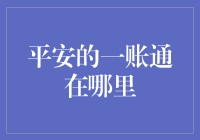 平安的一账通在哪里